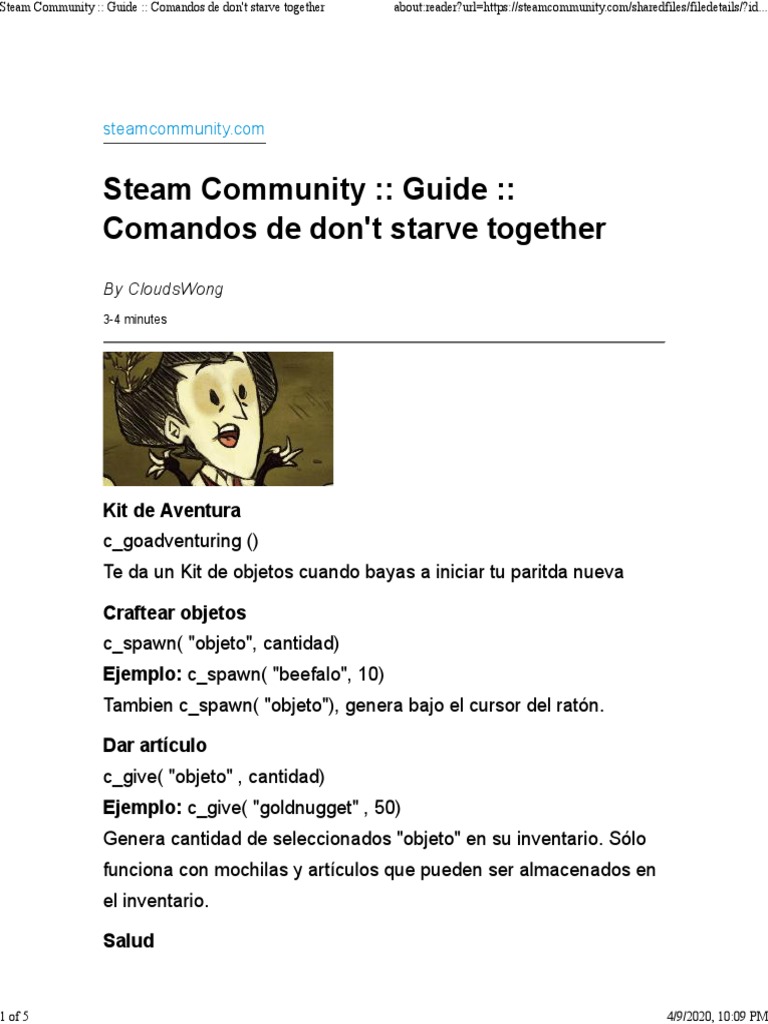 Steam Community :: Guide :: Comandos de don't starve together

about:reader?url=https://steamcommunity.com/sharedfiles/filedetails/?id...

steamcommunity.com

Steam Community :: Guide :: Comandos de don't starve together

By CloudsWong

3-4 minutes

Kit de Aventura
c_goadventuring ()
Te da un Kit de objetos cuando bayas a iniciar tu paritda nueva

Craftear objetos
c_spawn( "objeto", cantidad)
Ejemplo: c_spawn( "beefalo", 10)
Tambien c_spawn( "objeto"), genera bajo el cursor del ratón.

Dar artículo
c_give( "objeto" , cantidad)
Ejemplo: c_give( "goldnugget" , 50)
Genera cantidad de seleccionados "objeto" en su inventario. Sólo funciona con mochilas y artículos que pueden ser almacenados en el inventario.

Salud

1 of 5

4/9/2020, 10:09 PM